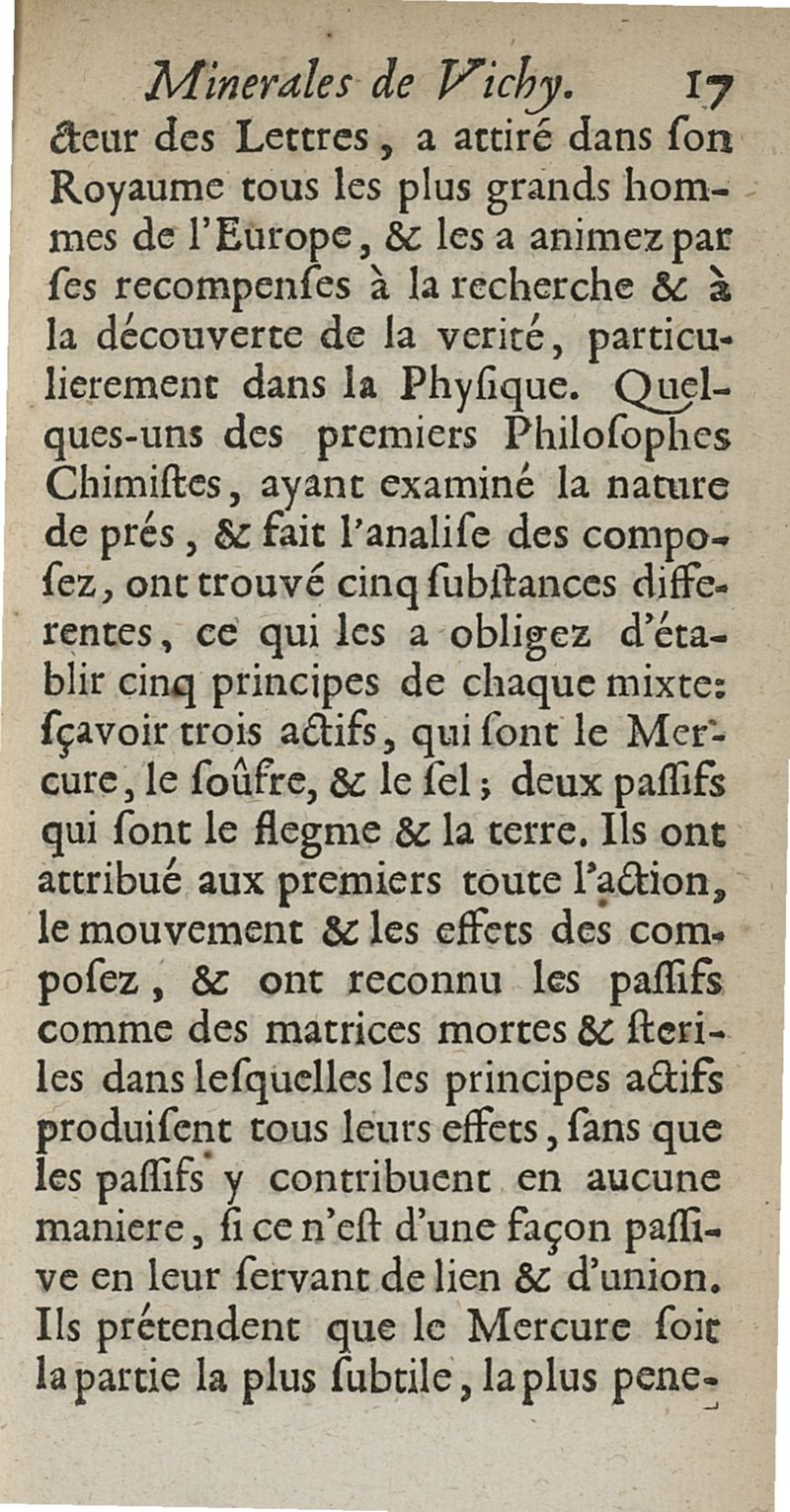 Minerales de Vichy. 17

ćteur des Lettres, a attiré dans ſon Royaume tous les plus grands hommes de l'Europe, & les a animez par ſes recompenſes à la recherche & à la découverte de la verité, particulierement dans la Phyſique. Quelques-uns des premiers Philoſophes Chimiſtes, ayant examiné la nature de prés, & fait l'analiſe des composez, ont trouvé cinq ſubſtances differentes, ce qui les a obligez d'établir cinq principes de chaque mixte: ſçavoir trois actifs, qui ſont le Mercure, le ſoûfre, & le ſel; deux paſſifs qui ſont le flegme & la terre. Ils ont attribué aux premiers toute l'action, le mouvement & les effets des composez, & ont reconnu les paſſifs comme des matrices mortes & ſteriles dans leſquelles les principes actifs produiſent tous leurs effets, ſans que les paſſifs y contribuent en aucune maniere, ſi ce n'eſt d'une façon paſſive en leur ſervant de lien & d'union. Ils prétendent que le Mercure ſoit la partie la plus ſubtile, la plus pene-